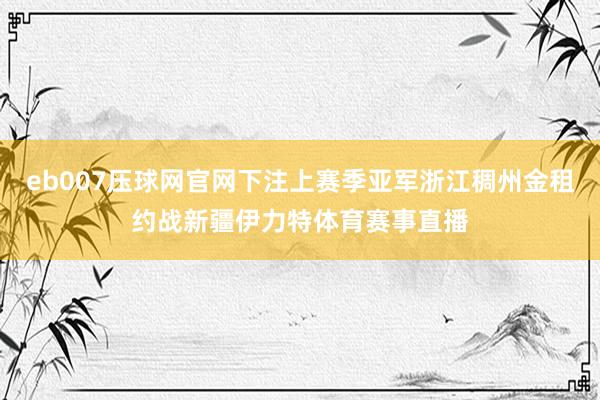 eb007压球网官网下注上赛季亚军浙江稠州金租约战新疆伊力特体育赛事直播